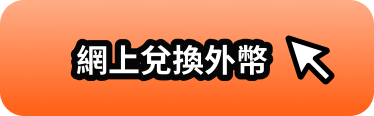 網上兌換外幣